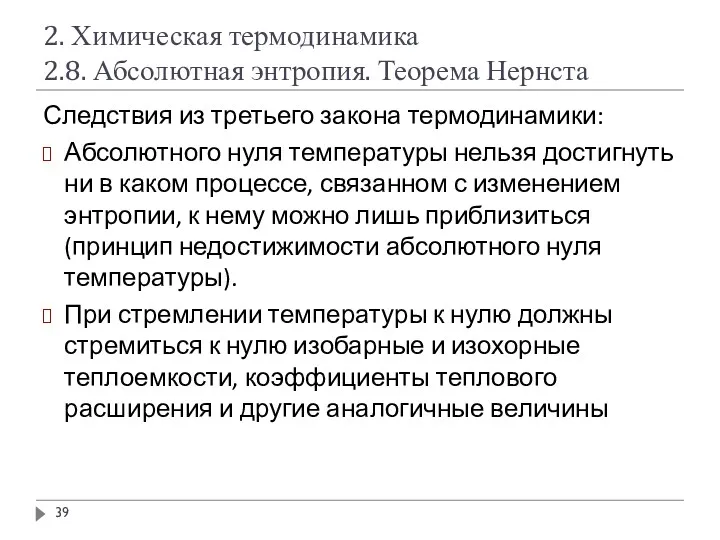 2. Химическая термодинамика
2.8. Абсолютная энтропия. Теорема Нернста

Следствия из третьего закона термодинамики:

Абсолютного нуля температуры нельзя достигнуть ни в каком процессе, связанном с изменением энтропии, к нему можно лишь приблизиться (принцип недостижимости абсолютного нуля температуры).

При стремлении температуры к нулю должны стремиться к нулю изобарные и изохорные теплоемкости, коэффициенты теплового расширения и другие аналогичные величины

39